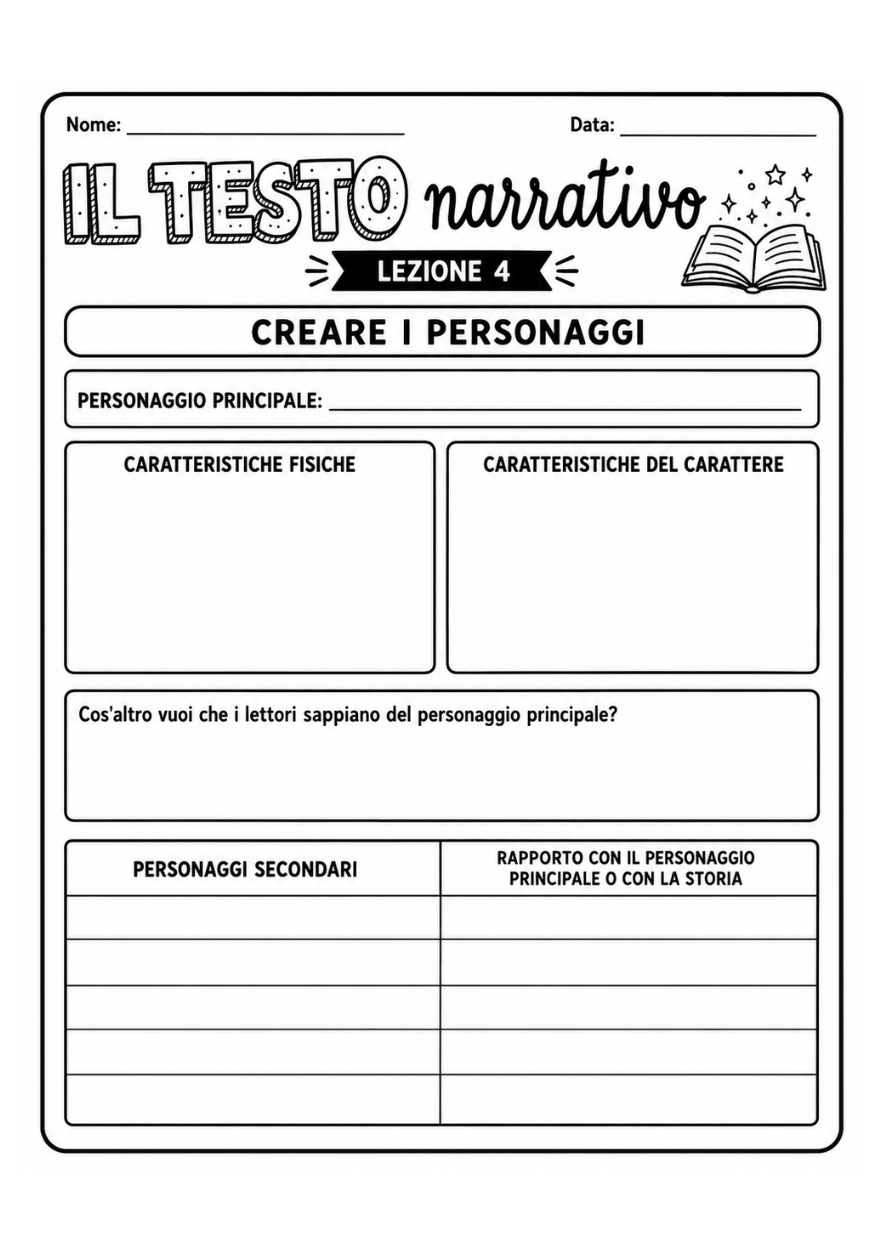 Nome: ____ Data: ____

IL TESTO narrativo

LEZIONE 4

CREARE I PERSONAGGI

PERSONAGGIO PRINCIPALE: ____

CARATTERISTICHE FISICHE

CARATTERISTICHE DEL CARATTERE

Cos'altro vuoi che i lettori sappiano del personaggio principale?

| PERSONAGGI SECONDARI | RAPPORTO CON IL PERSONAGGIO PRINCIPALE O CON LA STORIA |
|---|---|
| | |
| | |
| | |
| | |
| | |